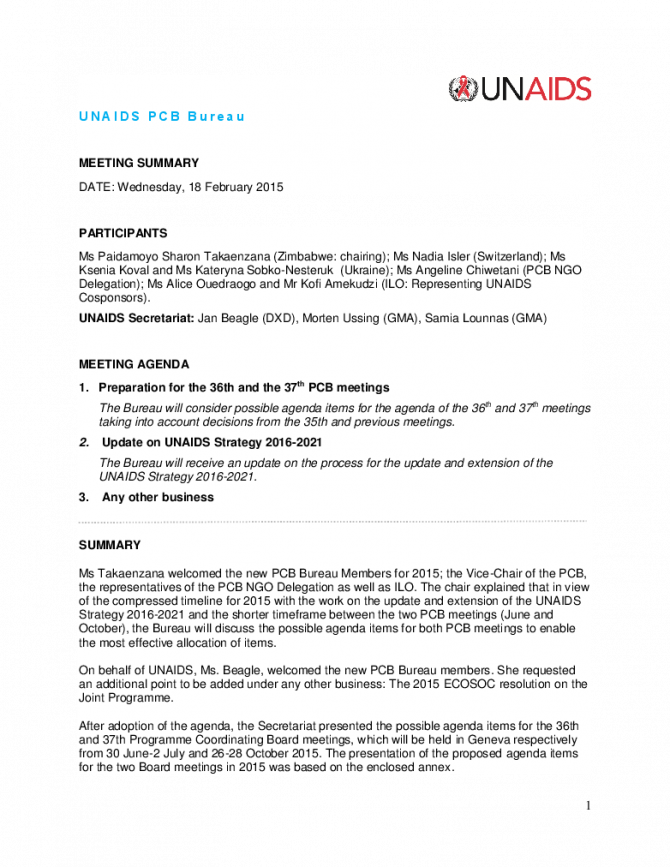 UNAIDS

UNAIDS PCB Bureau

MEETING SUMMARY

DATE: Wednesday, 18 February 2015

PARTICIPANTS

Ms Paidamoyo Sharon Takaenzana (Zimbabwe: chairing); Ms Nadia Isler (Switzerland); Ms Ksenia Koval and Ms Kateryna Sobko-Nesteruk (Ukraine); Ms Angeline Chiwetani (PCB NGO Delegation); Ms Alice Ouedraogo and Mr Kofi Amekudzi (ILO: Representing UNAIDS Cosponsors).

UNAIDS Secretariat: Jan Beagle (DXD), Morten Ussing (GMA), Samia Lounnas (GMA)

MEETING AGENDA

1. Preparation for the 36th and the 37$^{th}$ PCB meetings

The Bureau will consider possible agenda items for the agenda of the 36$^{th}$ and 37$^{th}$ meetings taking into account decisions from the 35th and previous meetings.

2. Update on UNAIDS Strategy 2016-2021

The Bureau will receive an update on the process for the update and extension of the UNAIDS Strategy 2016-2021.

3. Any other business

SUMMARY

Ms Takaenzana welcomed the new PCB Bureau Members for 2015; the Vice-Chair of the PCB, the representatives of the PCB NGO Delegation as well as ILO. The chair explained that in view of the compressed timeline for 2015 with the work on the update and extension of the UNAIDS Strategy 2016-2021 and the shorter timeframe between the two PCB meetings (June and October), the Bureau will discuss the possible agenda items for both PCB meetings to enable the most effective allocation of items.

On behalf of UNAIDS, Ms. Beagle, welcomed the new PCB Bureau members. She requested an additional point to be added under any other business: The 2015 ECOSOC resolution on the Joint Programme.

After adoption of the agenda, the Secretariat presented the possible agenda items for the 36th and 37th Programme Coordinating Board meetings, which will be held in Geneva respectively from 30 June-2 July and 26-28 October 2015. The presentation of the proposed agenda items for the two Board meetings in 2015 was based on the enclosed annex.

1